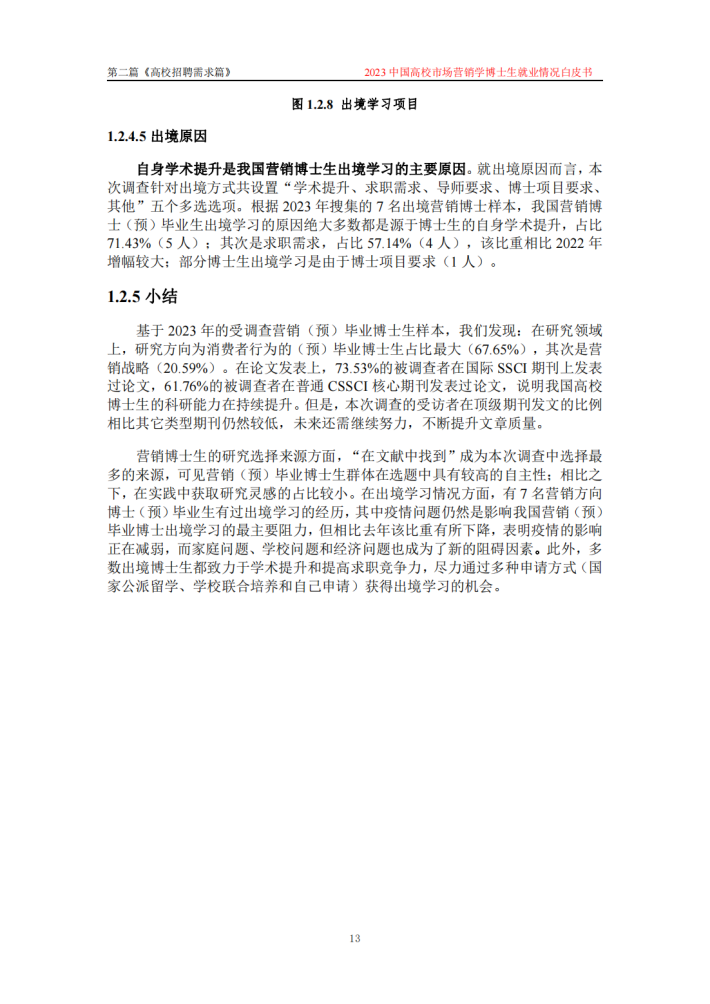 第二篇《高校招聘需求篇》

2023 中国高校市场营销学博士生就业情况白皮书

图 1.2.8 出境学习项目

1.2.4.5 出境原因

自身学术提升是我国营销博士生出境学习的主要原因。就出境原因而言，本次调查针对出境方式共设置“学术提升、求职需求、导师要求、博士项目要求、其他”五个多选选项。根据 2023 年搜集的 7 名出境营销博士样本，我国营销博士（预）毕业生出境学习的原因绝大多数都是源于博士生的自身学术提升，占比 71.43%（5 人）；其次是求职需求，占比 57.14%（4 人），该比重相比 2022 年增幅较大；部分博士生出境学习是由于博士项目要求（1 人）。

1.2.5 小结

基于 2023 年的受调查营销（预）毕业博士生样本，我们发现：在研究领域上，研究方向为消费者行为的（预）毕业博士生占比最大（67.65%），其次是营销战略（20.59%）。在论文发表上，73.53%的被调查者在国际 SSCI 期刊上发表过论文，61.76%的被调查者在普通 CSSCI 核心期刊发表过论文，说明我国高校博士生的科研能力在持续提升。但是，本次调查的受访者在顶级期刊发文的比例相比其它类型期刊仍然较低，未来还需继续努力，不断提升文章质量。

营销博士生的研究选择来源方面，“在文献中找到”成为本次调查中选择最多的来源，可见营销（预）毕业博士生群体在选题中具有较高的自主性；相比之下，在实践中获取研究灵感的占比较小。在出境学习情况方面，有 7 名营销方向博士（预）毕业生有过出境学习的经历，其中疫情问题仍然是影响我国营销（预）毕业博士出境学习的最主要阻力，但相比去年该比重有所下降，表明疫情的影响正在减弱，而家庭问题、学校问题和经济问题也成为了新的阻碍因素。此外，多数出境博士生都致力于学术提升和提高求职竞争力，尽力通过多种申请方式（国家公派留学、学校联合培养和自己申请）获得出境学习的机会。

13